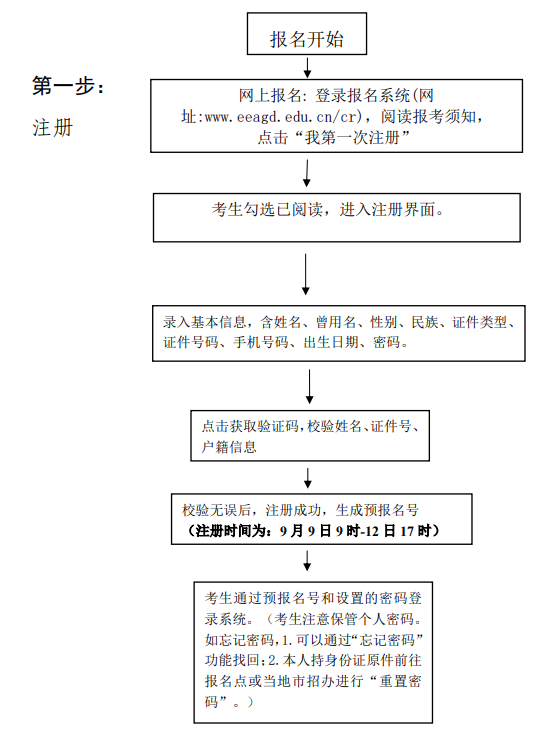 报名开始

第一步：

注册

网上报名：登录报名系统(网址:www.eeagd.edu.cn/cr)，阅读报考须知，点击“我第一次注册”

考生勾选已阅读，进入注册界面。

录入基本信息，含姓名、曾用名、性别、民族、证件类型、证件号码、手机号码、出生日期、密码。

点击获取验证码，校验姓名、证件号、户籍信息

校验无误后，注册成功，生成预报名号
（注册时间为：9月9日9时-12日17时）

考生通过预报名号和设置的密码登录系统。（考生注意保管个人密码。如忘记密码，1.可以通过“忘记密码”功能找回；2.本人持身份证原件前往报名点或当地市招办进行“重置密码”。）